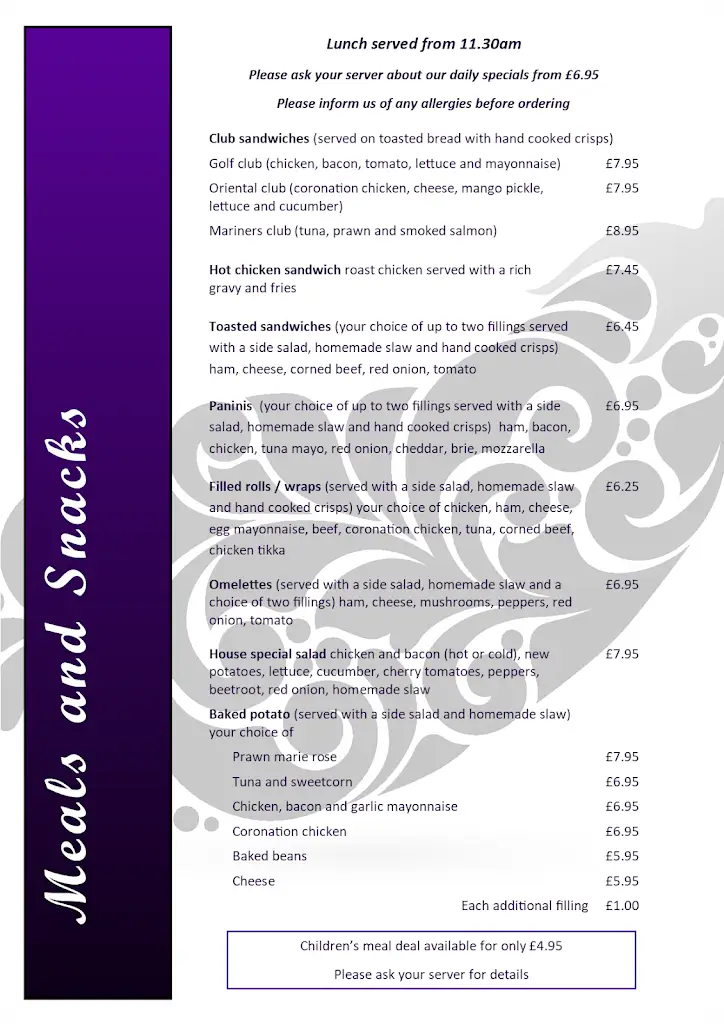 Meals and Snacks

Lunch served from 11.30am

Please ask your server about our daily specials from £6.95

Please inform us of any allergies before ordering

Club sandwiches (served on toasted bread with hand cooked crisps)

Golf club (chicken, bacon, tomato, lettuce and mayonnaise) £7.95

Oriental club (coronation chicken, cheese, mango pickle, lettuce and cucumber) £7.95

Mariners club (tuna, prawn and smoked salmon) £8.95

Hot chicken sandwich roast chicken served with a rich gravy and fries £7.45

Toasted sandwiches (your choice of up to two fillings served with a side salad, homemade slaw and hand cooked crisps) ham, cheese, corned beef, red onion, tomato £6.45

Paninis (your choice of up to two fillings served with a side salad, homemade slaw and hand cooked crisps) ham, bacon, chicken, tuna mayo, red onion, cheddar, brie, mozzarella £6.95

Filled rolls / wraps (served with a side salad, homemade slaw and hand cooked crisps) your choice of chicken, ham, cheese, egg mayonnaise, beef, coronation chicken, tuna, corned beef, chicken tikka £6.25

Omelettes (served with a side salad, homemade slaw and a choice of two fillings) ham, cheese, mushrooms, peppers, red onion, tomato £6.95

House special salad chicken and bacon (hot or cold), new potatoes, lettuce, cucumber, cherry tomatoes, peppers, beetroot, red onion, homemade slaw £7.95

Baked potato (served with a side salad and homemade slaw) your choice of

Prawn marie rose £7.95
Tuna and sweetcorn £6.95
Chicken, bacon and garlic mayonnaise £6.95
Coronation chicken £6.95
Baked beans £5.95
Cheese £5.95
Each additional filling £1.00

Children's meal deal available for only £4.95

Please ask your server for details